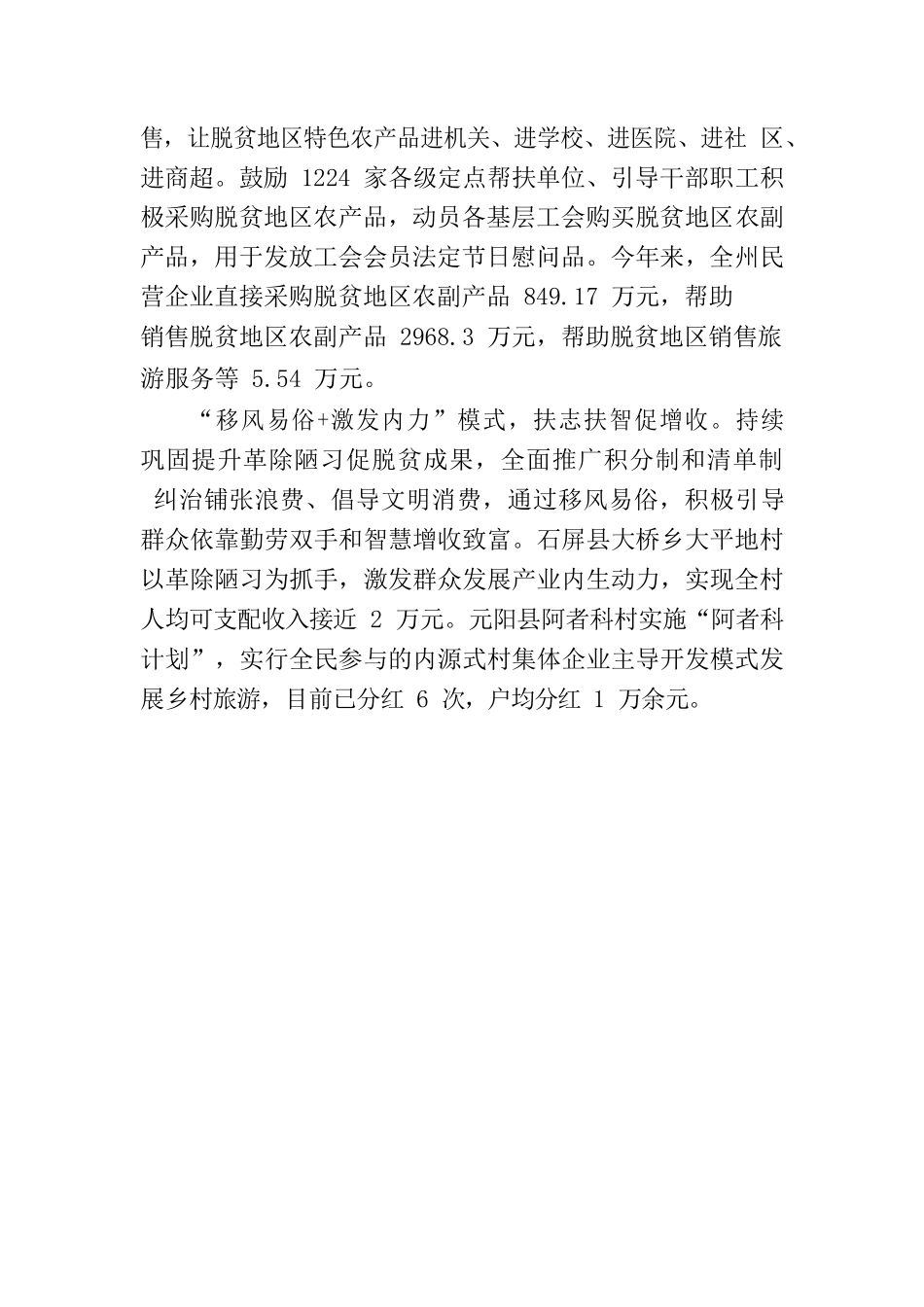 售，让脱贫地区特色农产品进机关、进学校、进医院、进社 区、进商超。鼓励 1224 家各级定点帮扶单位、引导干部职工积极采购脱贫地区农产品，动员各基层工会购买脱贫地区农副产品，用于发放工会会员法定节日慰问品。今年来，全州民营企业直接采购脱贫地区农副产品 849.17 万元，帮助销售脱贫地区农副产品 2968.3 万元，帮助脱贫地区销售旅游服务等 5.54 万元。

“移风易俗+激发内力”模式，扶志扶智促增收。持续巩固提升革除陋习促脱贫成果，全面推广积分制和清单制 纠治铺张浪费、倡导文明消费，通过移风易俗，积极引导群众依靠勤劳双手和智慧增收致富。石屏县大桥乡大平地村以革除陋习为抓手，激发群众发展产业内生动力，实现全村人均可支配收入接近 2 万元。元阳县阿者科村实施“阿者科计划”，实行全民参与的内源式村集体企业主导开发模式发展乡村旅游，目前已分红 6 次，户均分红 1 万余元。